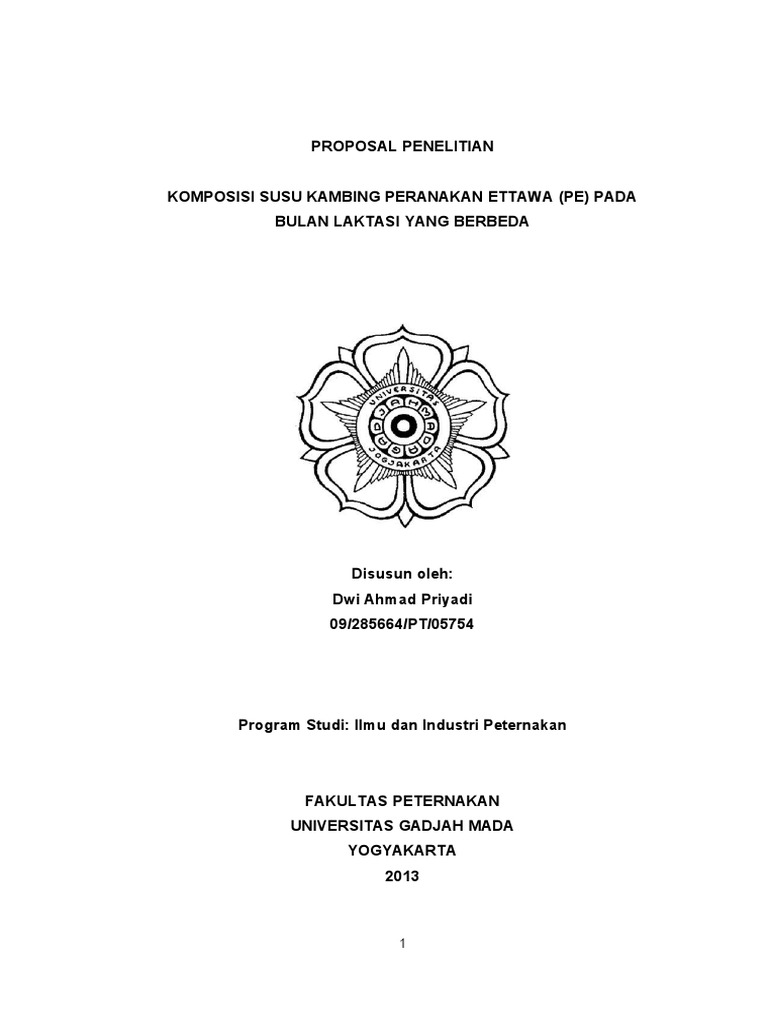 PROPOSAL PENELITIAN

KOMPOSISI SUSU KAMBING PERANAKAN ETTAWA (PE) PADA BULAN LAKTASI YANG BERBEDA

UNIVERSITAS GADJAH MADA JOGJAKARTA

Disusun oleh:
Dwi Ahmad Priyadi
09/285664/PT/05754

Program Studi: Ilmu dan Industri Peternakan

FAKULTAS PETERNAKAN
UNIVERSITAS GADJAH MADA
YOGYAKARTA
2013

1